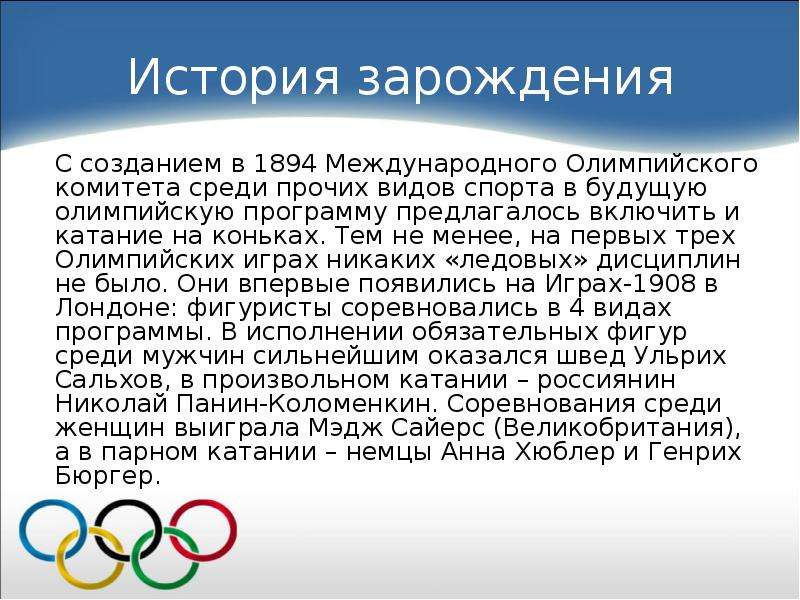 История зарождения

С созданием в 1894 Международного Олимпийского комитета среди прочих видов спорта в будущую олимпийскую программу предлагалось включить и катание на коньках. Тем не менее, на первых трех Олимпийских играх никаких «ледовых» дисциплин не было. Они впервые появились на Играх-1908 в Лондоне: фигуристы соревновались в 4 видах программы. В исполнении обязательных фигур среди мужчин сильнейшим оказался швед Ульрих Сальхов, в произвольном катании – россиянин Николай Панин-Коломенкин. Соревнования среди женщин выиграла Мэдж Сайерс (Великобритания), а в парном катании – немцы Анна Хюблер и Генрих Бюргер.